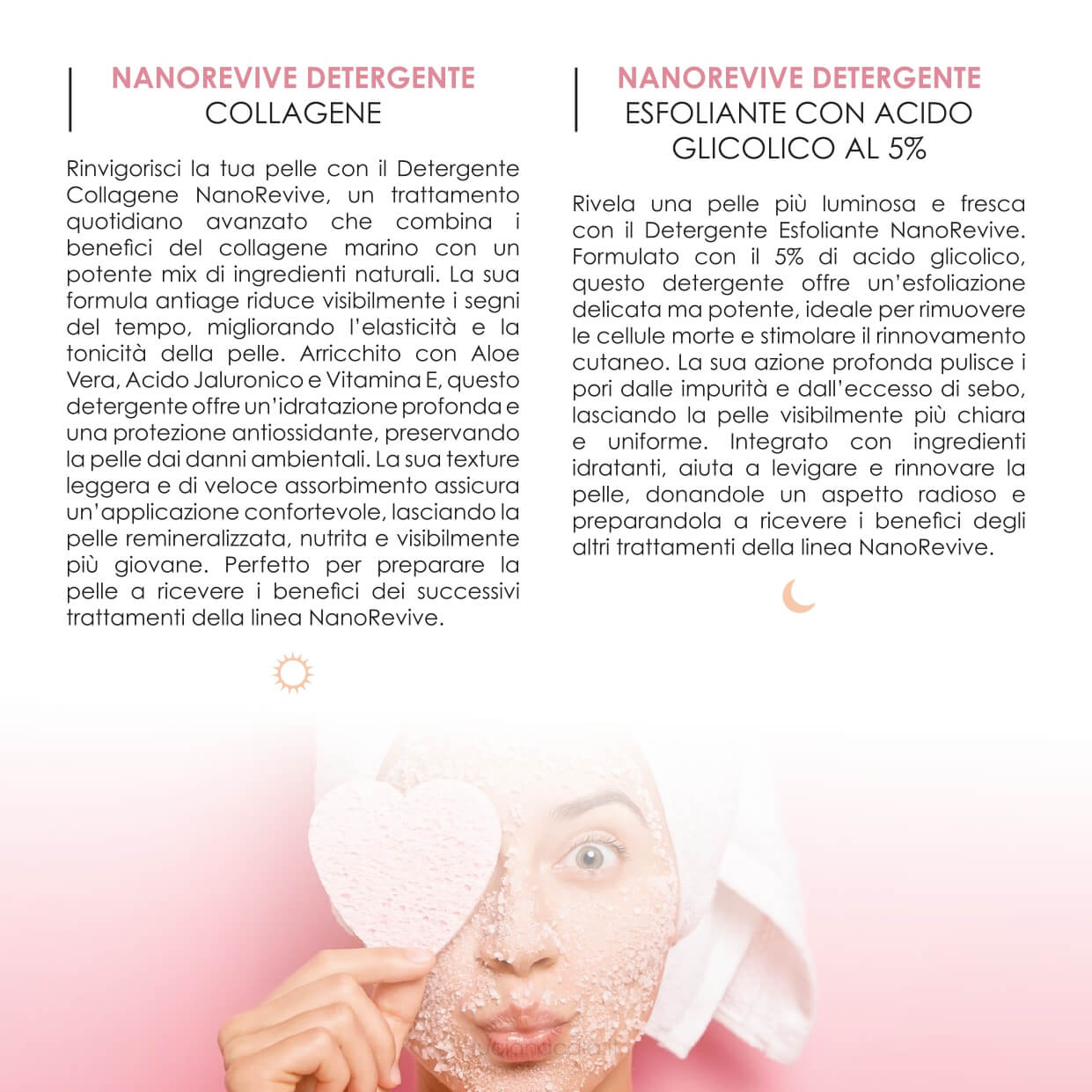 NANOREVIVE DETERGENTE
COLLAGENE

Rinvigorisci la tua pelle con il Detergente Collagene NanoRevive, un trattamento quotidiano avanzato che combina i benefici del collagene marino con un potente mix di ingredienti naturali. La sua formula antiage riduce visibilmente i segni del tempo, migliorando l'elasticità e la tonicità della pelle. Arricchito con Aloe Vera, Acido Jaluronico e Vitamina E, questo detergente offre un'idratazione profonda e una protezione antiossidante, preservando la pelle dai danni ambientali. La sua texture leggera e di veloce assorbimento assicura un'applicazione confortevole, lasciando la pelle remineralizzata, nutrita e visibilmente più giovane. Perfetto per preparare la pelle a ricevere i benefici dei successivi trattamenti della linea NanoRevive.

NANOREVIVE DETERGENTE
ESFOLIANTE CON ACIDO GLICOLICO AL 5%

Rivela una pelle più luminosa e fresca con il Detergente Esfoliante NanoRevive. Formulato con il 5% di acido glicolico, questo detergente offre un'esfoliazione delicata ma potente, ideale per rimuovere le cellule morte e stimolare il rinnovamento cutaneo. La sua azione profonda pulisce i pori dalle impurità e dall'eccesso di sebo, lasciando la pelle visibilmente più chiara e uniforme. Integrato con ingredienti idratanti, aiuta a levigare e rinnovare la pelle, donandole un aspetto radioso e preparandola a ricevere i benefici degli altri trattamenti della linea NanoRevive.